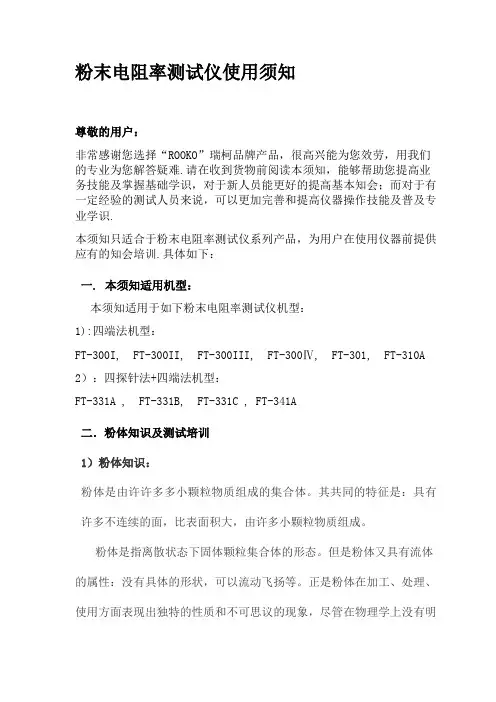 粉末电阻率测试仪使用须知

尊敬的用户：

非常感谢您选择“ROOKO”瑞柯品牌产品，很高兴能为您效劳，用我们的专业为您解答疑难.请在收到货物前阅读本须知，能够帮助您提高业务技能及掌握基础学识，对于新人员能更好的提高基本知会；而对于有一定经验的测试人员来说，可以更加完善和提高仪器操作技能及普及专业学识.

本须知只适合于粉末电阻率测试仪系列产品，为用户在使用仪器前提供应有的知会培训.具体如下：

一. 本须知适用机型：

本须知适用于如下粉末电阻率测试仪机型：

1):四端法机型：

FT-300I, FT-300II, FT-300III, FT-300Ⅳ, FT-301, FT-310A

2）：四探针法+四端法机型：

FT-331A , FT-331B, FT-331C , FT-341A

二. 粉体知识及测试培训

1）粉体知识：

粉体是由许许多多小颗粒物质组成的集合体。其共同的特征是：具有许多不连续的面，比表面积大，由许多小颗粒物质组成。

粉体是指离散状态下固体颗粒集合体的形态。但是粉体又具有流体的属性：没有具体的形状，可以流动飞扬等。正是粉体在加工、处理、使用方面表现出独特的性质和不可思议的现象，尽管在物理学上没有明